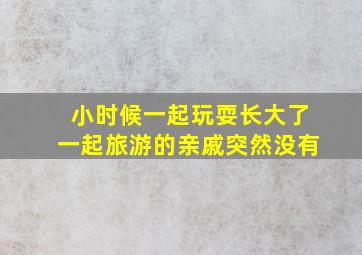 小时候一起玩耍长大了
一起旅游的亲戚突然没有